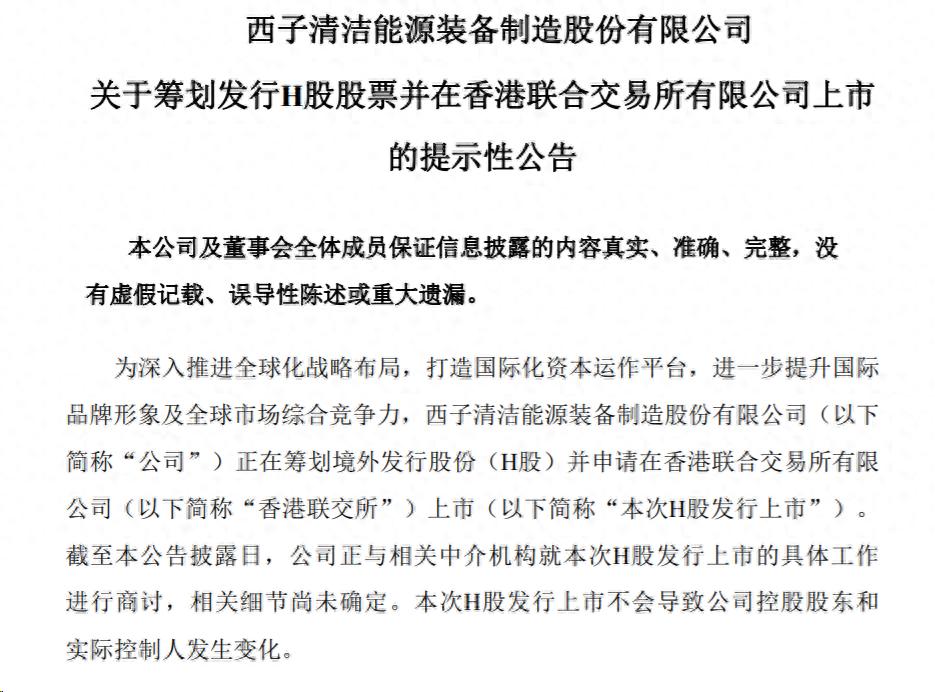 西子清洁能源装备制造股份有限公司
关于筹划发行H股股票并在香港联合交易所有限公司上市的提示性公告

本公司及董事会全体成员保证信息披露的内容真实、准确、完整，没有虚假记载、误导性陈述或重大遗漏。

为深入推进全球化战略布局，打造国际化资本运作平台，进一步提升国际品牌形象及全球市场综合竞争力，西子清洁能源装备制造股份有限公司（以下简称“公司”）正在筹划境外发行股份（H股）并申请在香港联合交易所有限公司（以下简称“香港联交所”）上市（以下简称“本次H股发行上市”）。截至本公告披露日，公司正与相关中介机构就本次H股发行上市的具体工作进行商讨，相关细节尚未确定。本次H股发行上市不会导致公司控股股东和实际控制人发生变化。